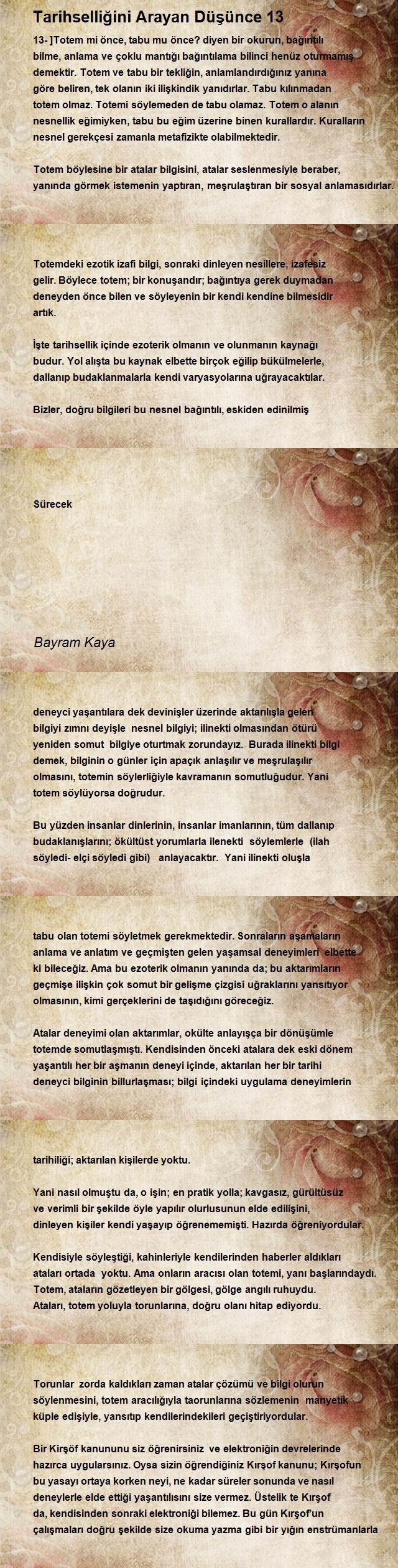 Tarihselliğini Arayan Düşünce 13

13- ]Totem mi önce, tabu mu önce? diyen bir okurun, bağıntılı bilme, anlama ve çoklu mantığı bağıntılama bilinci henüz oturmamış demektir. Totem ve tabu bir tekliğin, anlamlandırdığınız yanına göre beliren, tek olanın iki ilişkindik yanıdırlar. Tabu kılınmadan totem olmaz. Totemi söylemeden de tabu olamaz. Totem o alanın nesnellik eğimiyken, tabu bu eğim üzerine binen kurallardır. Kuralların nesnel gerekçesi zamanla metafizikte olabilmektedir.

Totem böylesine bir atalar bilgisini, atalar seslenmesiyle beraber, yanında görmek istemenin yaptıran, meşrulaştıran bir sosyal anlamasıdırlar.

Totemdeki ezotik izafi bilgi, sonraki dinleyen nesillere, izafesiz gelir. Böylece totem; bir konuşandır; bağıntıya gerek duymadan deneyden önce bilen ve söyleyenin bir kendi kendine bilmesidir artık.

İşte tarihsellik içinde ezoterik olmanın ve olunmanın kaynağı budur. Yol alışta bu kaynak elbette birçok eğilip bükülmelerle, dallanıp budaklanmalarla kendi varyasyolarına uğrayacaktılar.

Bizler, doğru bilgileri bu nesnel bağıntılı, eskiden edinilmiş

Sürecek

Bayram Kaya

deneyci yaşantılara dek devinişler üzerinde aktarılışla gelen bilgiyi zımnı deyişle nesnel bilgiyi; ilinekti olmasından ötürü yeniden somut bilgiye oturtmak zorundayız. Burada ilinekti bilgi demek, bilginin o günler için apaçık anlaşılır ve meşrulaşılır olmasını, totemin söylerliğiyle kavramanın somutluğudur. Yani totem söylüyorsa doğrudur.

Bu yüzden insanlar dinlerinin, insanlar imanlarının, tüm dallanıp budaklanışlarını; ökültüst yorumlarla ilenekti söylemlerle (ilah söyledi- elçi söyledi gibi) anlayacaktır. Yani ilinekti oluşla

tabu olan totemi söyletmek gerekmektedir. Sonraların aşamaların anlama ve anlatım ve geçmişten gelen yaşamsal deneyimleri elbette ki bileceğiz. Ama bu ezoterik olmanın yanında da; bu aktarımların geçmişe ilişkin çok somut bir gelişme çizgisi uğraklarını yansıtıyor olmasının, kimi gerçeklerini de taşıdığını göreceğiz.

Atalar deneyimi olan aktarımlar, okülte anlayışça bir dönüşümle totemde somutlaşmıştı. Kendisinden önceki atalara dek eski dönem yaşantılı her bir aşmanın deneyi içinde, aktarılan her bir tarihi deneyci bilginin billurlaşması; bilgi içindeki uygulama deneyimlerin

tarihiliği; aktarılan kişilerde yoktu.

Yani nasıl olmuştu da, o işin; en pratik yolla; kavgasız, gürültüsüz ve verimli bir şekilde öyle yapılır olurlusunun elde edilişini, dinleyen kişiler kendi yaşayıp öğrenememişti. Hazırda öğreniyordular.

Kendisiyle söyleştiği, kahinleriyle kendilerinden haberler aldıkları ataları ortada yoktu. Ama onların aracısı olan totemi, yanı başlarındaydı. Totem, ataların gözetleyen bir gölgesi, gölge angılı ruhuydu. Ataları, totem yoluyla torunlarına, doğru olanı hitap ediyordu.

Torunlar zorda kaldıkları zaman atalar çözümü ve bilgi olurun söylenmesini, totem aracılığıyla taorunlarına sözlemenin manyetik küple edişiyle, yansıtıp kendilerindekileri geçiştiriyordular.

Bir Kirşöf kanununu siz öğrenirsiniz ve elektroniğin devrelerinde hazırca uygularsınız. Oysa sizin öğrendiğiniz Kırşof kanunu; Kırşofun bu yasayı ortaya korken neyi, ne kadar süreler sonunda ve nasıl deneylerle elde ettiği yaşantılısını size vermez. Üstelik te Kırşof da, kendisinden sonraki elektroniği bilemez. Bu gün Kırşof'un çalışmaları doğru şekilde size okuma yazma gibi bir yığın enstrümanlarla